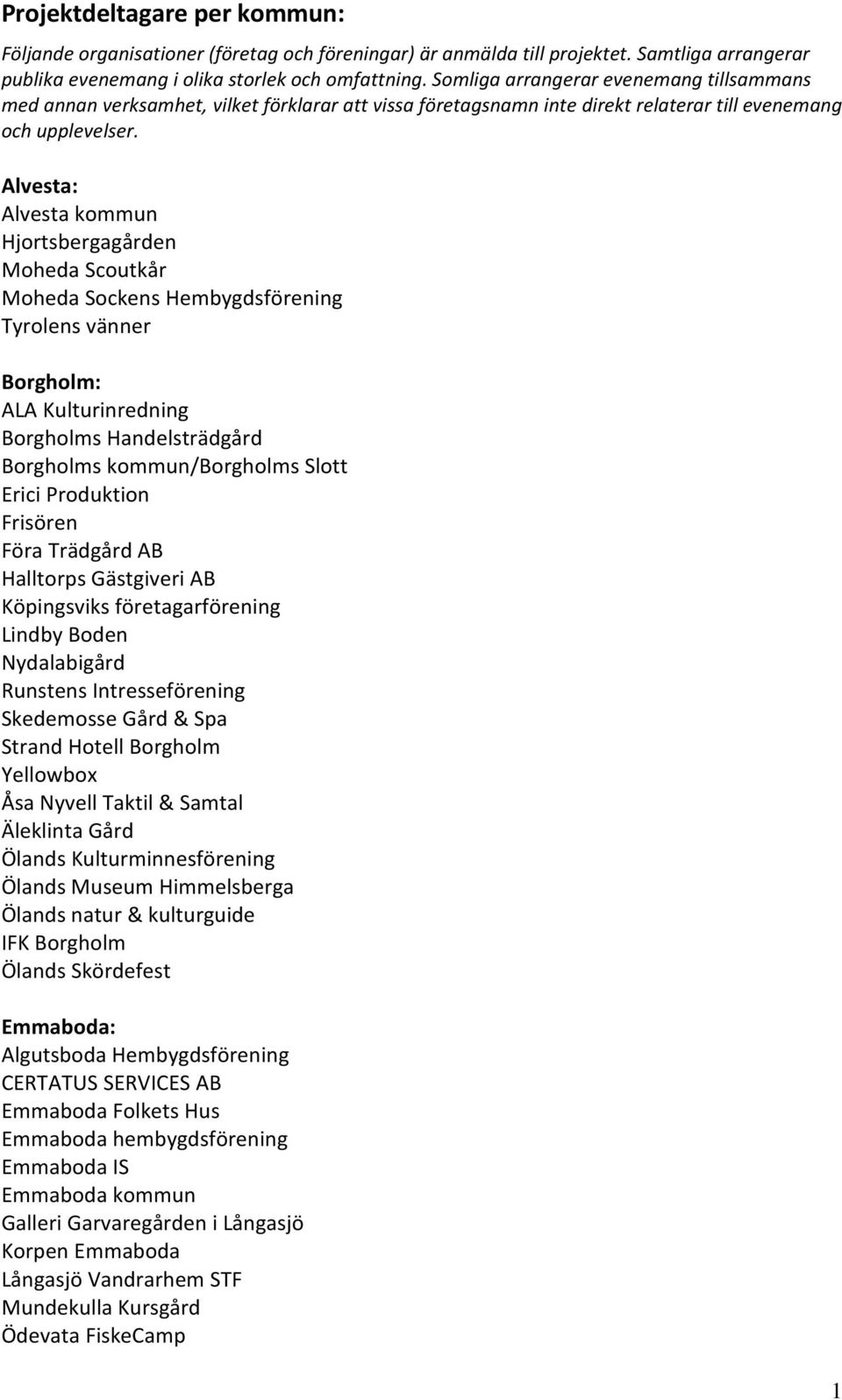 Projektdeltagare per kommun:

Följande organisationer (företag och föreningar) är anmälda till projektet. Samtliga arrangerar publika evenemang i olika storlek och omfattning. Somliga arrangerar evenemang tillsammans med annan verksamhet, vilket förklarar att vissa företagsnamn inte direkt relaterar till evenemang och upplevelser.

Alvesta:
Alvesta kommun
Hjortsbergagården
Moheda Scoutkår
Moheda Sockens Hembygdsförening
Tyrolens vänner

Borgholm:
ALA Kulturinredning
Borgholms Handelsträdgård
Borgholms kommun/Borgholms Slott
Erici Produktion
Frisören
Föra Trädgård AB
Halltorps Gästgiveri AB
Köpingsviks företagarförening
Lindby Boden
Nydalabigård
Runstens Intresseförening
Skedemosse Gård & Spa
Strand Hotell Borgholm
Yellowbox
Åsa Nyvell Taktil & Samtal
Äleklinta Gård
Ölands Kulturminnesförening
Ölands Museum Himmelsberga
Ölands natur & kulturguide
IFK Borgholm
Ölands Skördefest

Emmaboda:
Algutsboda Hembygdsförening
CERTATUS SERVICES AB
Emmaboda Folkets Hus
Emmaboda hembygdsförening
Emmaboda IS
Emmaboda kommun
Galleri Garvaregården i Långasjö
Korpen Emmaboda
Långasjö Vandrarhem STF
Mundekulla Kursgård
Ödevata FiskeCamp

1